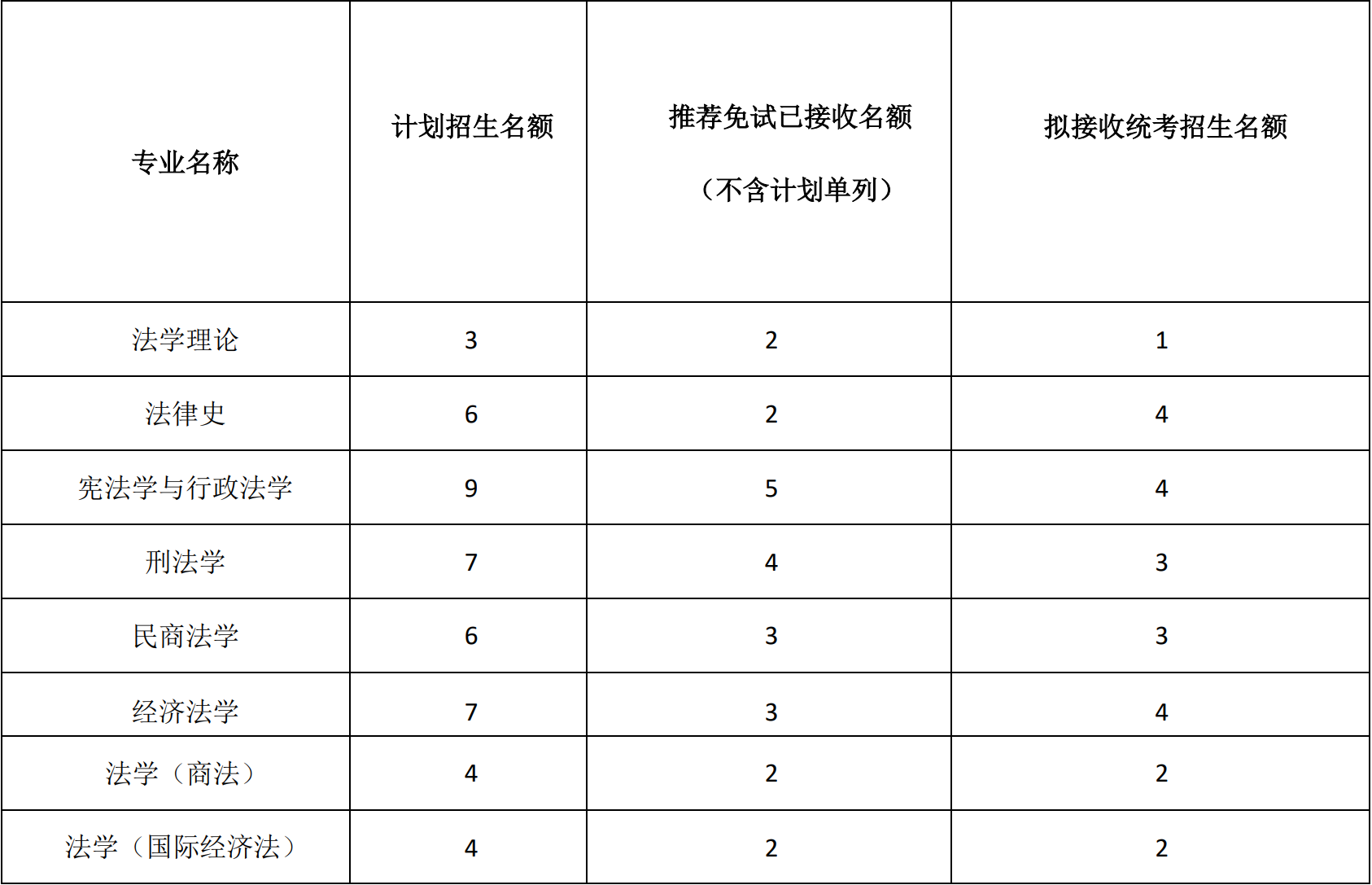 | 专业名称 | 计划招生名额 | 推荐免试已接收名额（不含计划单列） | 拟接收统考招生名额 |
|---|---|---|---|
| 法学理论 | 3 | 2 | 1 |
| 法律史 | 6 | 2 | 4 |
| 宪法学与行政法学 | 9 | 5 | 4 |
| 刑法学 | 7 | 4 | 3 |
| 民商法学 | 6 | 3 | 3 |
| 经济法学 | 7 | 3 | 4 |
| 法学（商法） | 4 | 2 | 2 |
| 法学（国际经济法） | 4 | 2 | 2 |